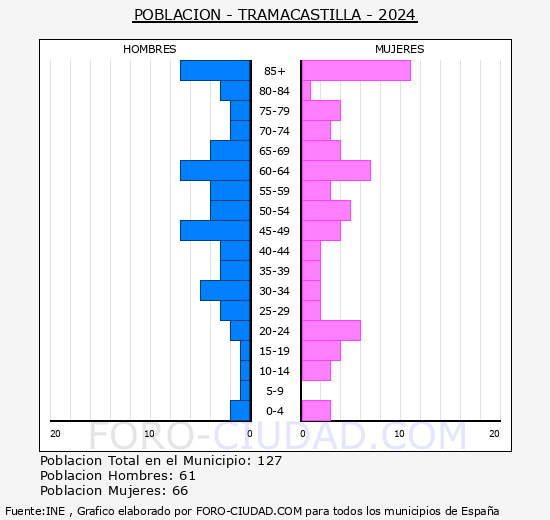 POBLACION - TRAMACASTILLA - 2024

HOMBRES

MUJERES

85+
80-84
75-79
70-74
65-69
60-64
55-59
50-54
45-49
40-44
35-39
30-34
25-29
20-24
15-19
10-14
5-9
0-4

20 10 0

0 10 20

FORO-CIUDAD.COM

Poblacion Total en el Municipio: 127
Poblacion Hombres: 61
Poblacion Mujeres: 66

Fuente:INE , Grafico elaborado por FORO-CIUDAD.COM para todos los municipios de España